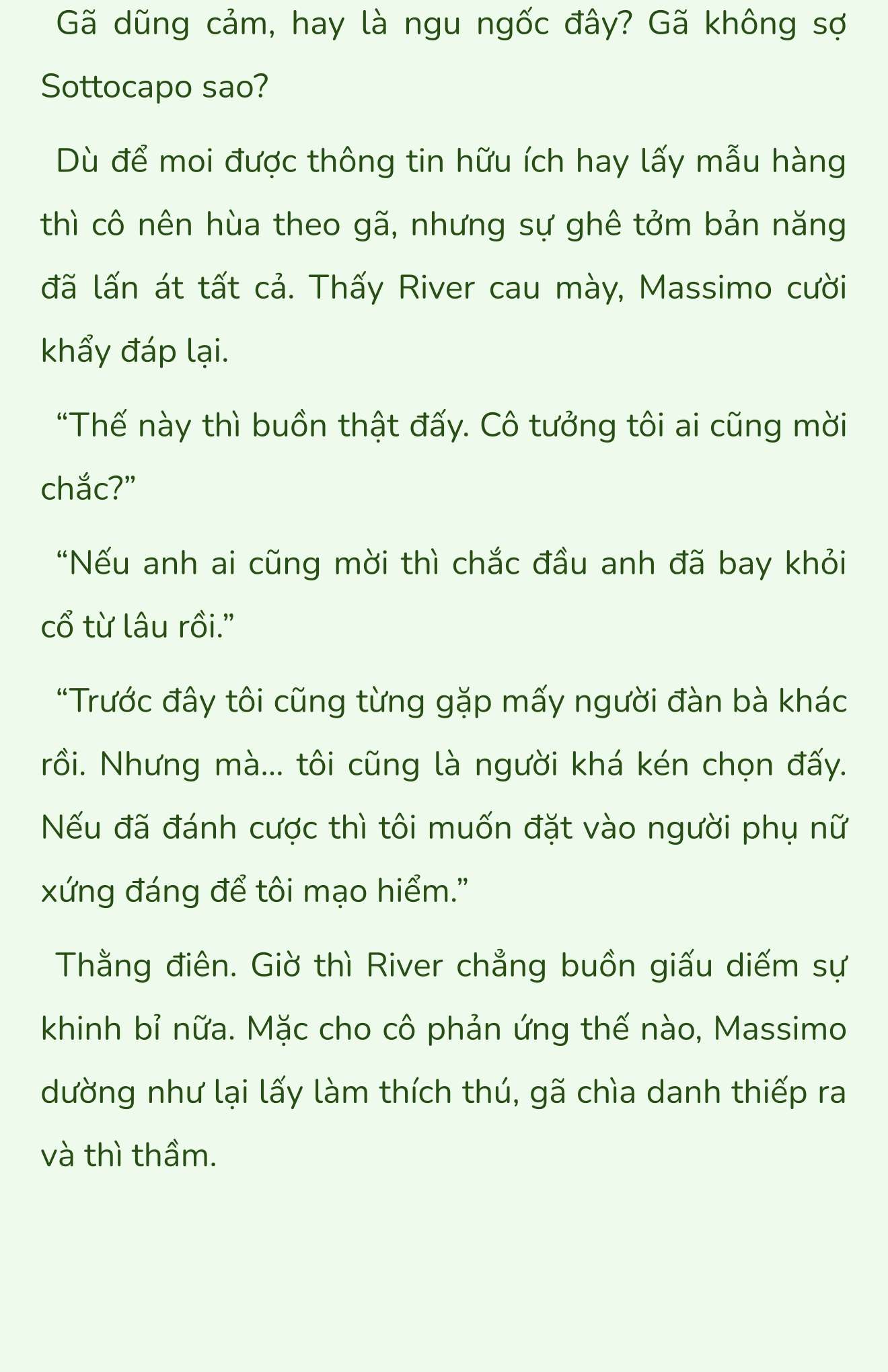 Gã dũng cảm, hay là ngu ngốc đây? Gã không sợ Sottocapo sao?

Dù để moi được thông tin hữu ích hay lấy mẫu hàng thì cô nên hùa theo gã, nhưng sự ghê tởm bản năng đã lấn át tất cả. Thấy River cau mày, Massimo cười khẩy đáp lại.

“Thế này thì buồn thật đấy. Cô tưởng tôi ai cũng mời chắc?”

“Nếu anh ai cũng mời thì chắc đầu anh đã bay khỏi cổ từ lâu rồi.”

“Trước đây tôi cũng từng gặp mấy người đàn bà khác rồi. Nhưng mà... tôi cũng là người khá kén chọn đấy. Nếu đã đánh cược thì tôi muốn đặt vào người phụ nữ xứng đáng để tôi mạo hiểm.”

Thằng điên. Giờ thì River chẳng buồn giấu diếm sự khinh bỉ nữa. Mặc cho cô phản ứng thế nào, Massimo dường như lại lấy làm thích thú, gã chìa danh thiếp ra và thì thầm.